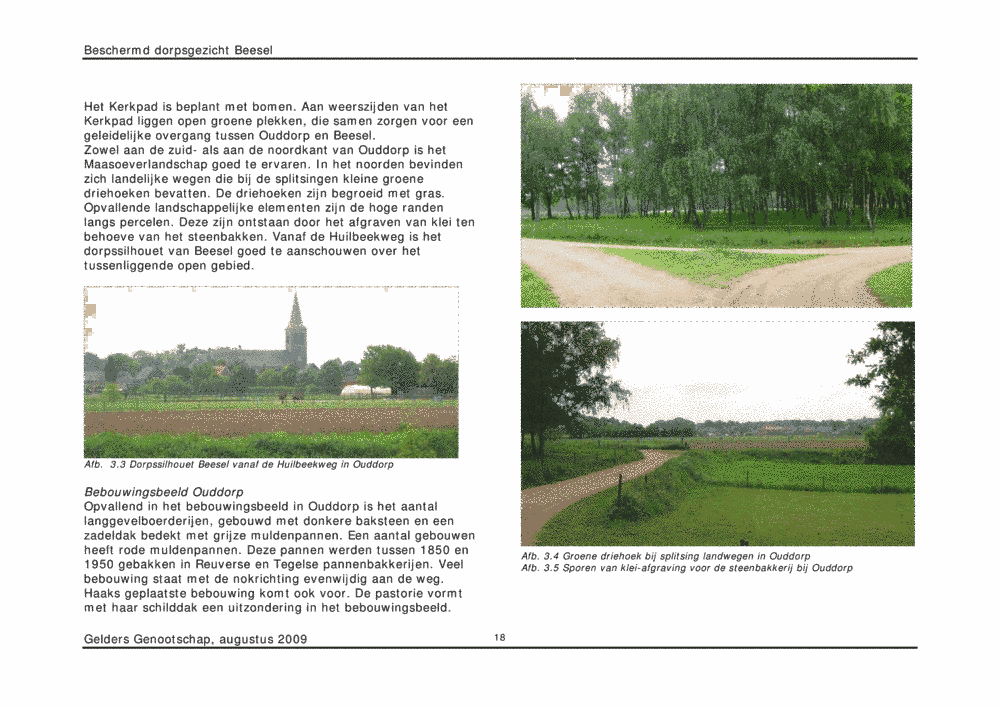 Beschermd dorpsgezicht Beesel

Het Kerkpad is beplant met bomen. Aan weerszijden van het Kerkpad liggen open groene plekken, die samen zorgen voor een geleidelijke overgang tussen Ouddorp en Beesel.
Zowel aan de zuid- als aan de noordkant van Ouddorp is het Maasoeverlandschap goed te ervaren. In het noorden bevinden zich landelijke wegen die bij de splitsingen kleine groene driehoeken bevatten. De driehoeken zijn begroeid met gras. Opvallende landschappelijke elementen zijn de hoge randen langs percelen. Deze zijn ontstaan door het afgraven van klei ten behoeve van het steenbakken. Vanaf de Huilbeekweg is het dorpssilhouet van Beesel goed te aanschouwen over het tussenliggende open gebied.

Afb. 3.3 Dorpssilhouet Beesel vanaf de Huilbeekweg in Ouddorp

Bebouwingsbeeld Ouddorp
Opvallend in het bebouwingsbeeld in Ouddorp is het aantal langgevelboerderijen, gebouwd met donkere baksteen en een zadeldak bedekt met grijze muldenpannen. Een aantal gebouwen heeft rode muldenpannen. Deze pannen werden tussen 1850 en 1950 gebakken in Reuverse en Tegelse pannenbakkerijen. Veel bebouwing staat met de nokrichting evenwijdig aan de weg. Haaks geplaatste bebouwing komt ook voor. De pastorie vormt met haar schilddak een uitzondering in het bebouwingsbeeld.

Afb. 3.4 Groene driehoek bij splitsing landwegen in Ouddorp
Afb. 3.5 Sporen van klei-afgraving voor de steenbakkerij bij Ouddorp

Gelders Genootschap, augustus 2009 18